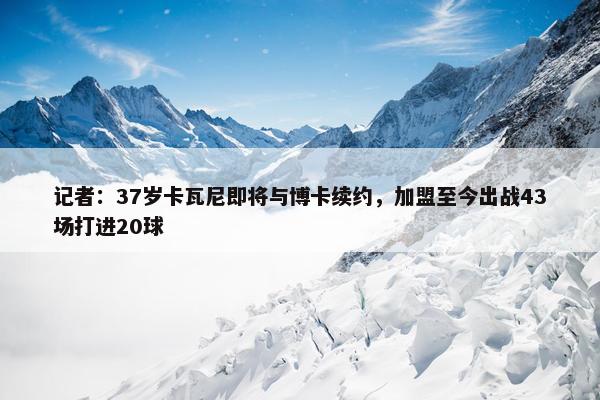 记者：37岁卡瓦尼即将与博卡续约，加盟至今出战43场打进20球